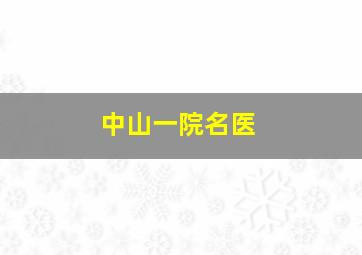 中山一院名医